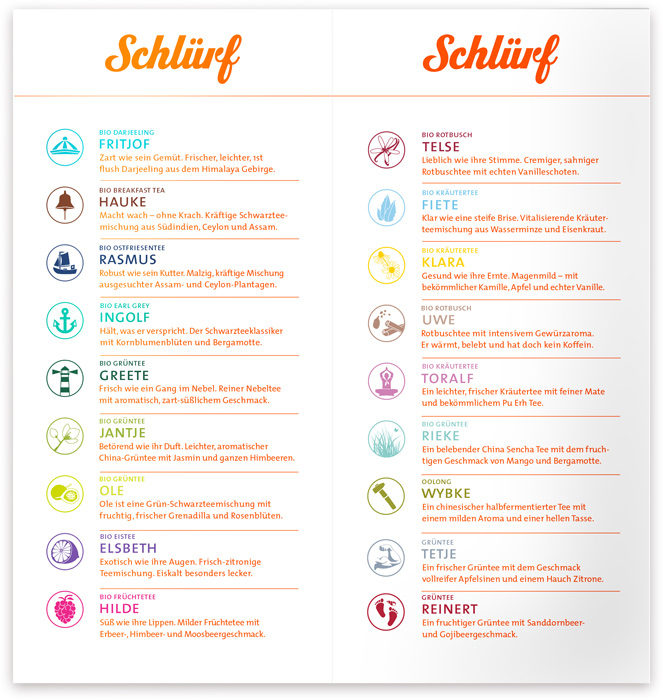 Schlürf

BIO DARJEELING
FRITJOF
Zart wie sein Gemüt. Frischer, leichter, 1st flush Darjeeling aus dem Himalaya Gebirge.

BIO BREAKFAST TEA
HAUKE
Macht wach – ohne Krach. Kräftige Schwarzteemischung aus Südindien, Ceylon und Assam.

BIO OSTFRIESENTEE
RASMUS
Robust wie sein Kutter. Malzig, kräftige Mischung ausgesuchter Assam- und Ceylon-Plantagen.

BIO EARL GREY
INGOLF
Hält, was er verspricht. Der Schwarzteeklassiker mit Kornblumenblüten und Bergamotte.

BIO GRÜNTEE
GREETE
Frisch wie ein Gang im Nebel. Reiner Nebeltee mit aromatisch, zart-süßlichem Geschmack.

BIO GRÜNTEE
JANTJE
Betörend wie ihr Duft. Leichter, aromatischer China-Grüntee mit Jasmin und ganzen Himbeeren.

BIO GRÜNTEE
OLE
Ole ist eine Grün-Schwarzteemischung mit fruchtig, frischer Grenadilla und Rosenblüten.

BIO EISTEE
ELSBETH
Exotisch wie ihre Augen. Frisch-zitronige Teemischung. Eiskalt besonders lecker.

BIO FRÜCHTETEE
HILDE
Süß wie ihre Lippen. Milder Früchtetee mit Erbeer-, Himbeer- und Moosbeergeschmack.

Schlürf

BIO ROTBUSCH
TELSE
Lieblich wie ihre Stimme. Cremiger, sahniger Rotbuschtee mit echten Vanilleschoten.

BIO KRÄUTERTEE
FIETE
Klar wie eine steife Brise. Vitalisierende Kräuterteemischung aus Wasserminze und Eisenkraut.

BIO KRÄUTERTEE
KLARA
Gesund wie ihre Ernte. Magenmild – mit bekömmlicher Kamille, Apfel und echter Vanille.

BIO ROTBUSCH
UWE
Rotbuschtee mit intensivem Gewürzaroma. Er wärmt, belebt und hat doch kein Koffein.

BIO KRÄUTERTEE
TORALF
Ein leichter, frischer Kräutertee mit feiner Mate und bekömmlichem Pu Erh Tee.

BIO GRÜNTEE
RIEKE
Ein belebender China Sencha Tee mit dem fruchtigen Geschmack von Mango und Bergamotte.

OOLONG
WYBKE
Ein chinesischer halbfermentierter Tee mit einem milden Aroma und einer hellen Tasse.

GRÜNTEE
TETJE
Ein frischer Grüntee mit dem Geschmack vollreifer Apfelsinen und einem Hauch Zitrone.

GRÜNTEE
REINERT
Ein fruchtiger Grüntee mit Sanddornbeer- und Gojibeergeschmack.